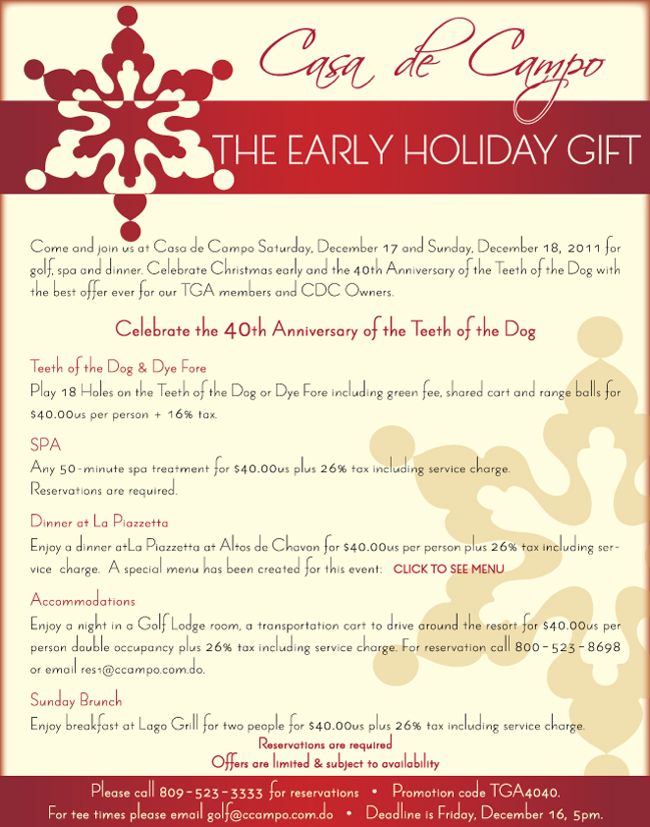 Casa de Campo

THE EARLY HOLIDAY GIFT

Come and join us at Casa de Campo Saturday, December 17 and Sunday, December 18, 2011 for golf, spa and dinner. Celebrate Christmas early and the 40th Anniversary of the Teeth of the Dog with the best offer ever for our TGA members and CDC Owners.

Celebrate the 40th Anniversary of the Teeth of the Dog

Teeth of the Dog & Dye Fore
Play 18 Holes on the Teeth of the Dog or Dye Fore including green fee, shared cart and range balls for $40.00us per person + 16% tax.

SPA
Any 50-minute spa treatment for $40.00us plus 26% tax including service charge. Reservations are required.

Dinner at La Piazzetta
Enjoy a dinner atLa Piazzetta at Altos de Chavon for $40.00us per person plus 26% tax including service charge. A special menu has been created for this event: CLICK TO SEE MENU

Accommodations
Enjoy a night in a Golf Lodge room, a transportation cart to drive around the resort for $40.00us per person double occupancy plus 26% tax including service charge. For reservation call 800-523-8698 or email res1@ccampo.com.do.

Sunday Brunch
Enjoy breakfast at Lago Grill for two people for $40.00us plus 26% tax including service charge.
Reservations are required
Offers are limited & subject to availability

Please call 809-523-3333 for reservations • Promotion code TGA4040.
For tee times please email golf@ccampo.com.do • Deadline is Friday, December 16, 5pm.